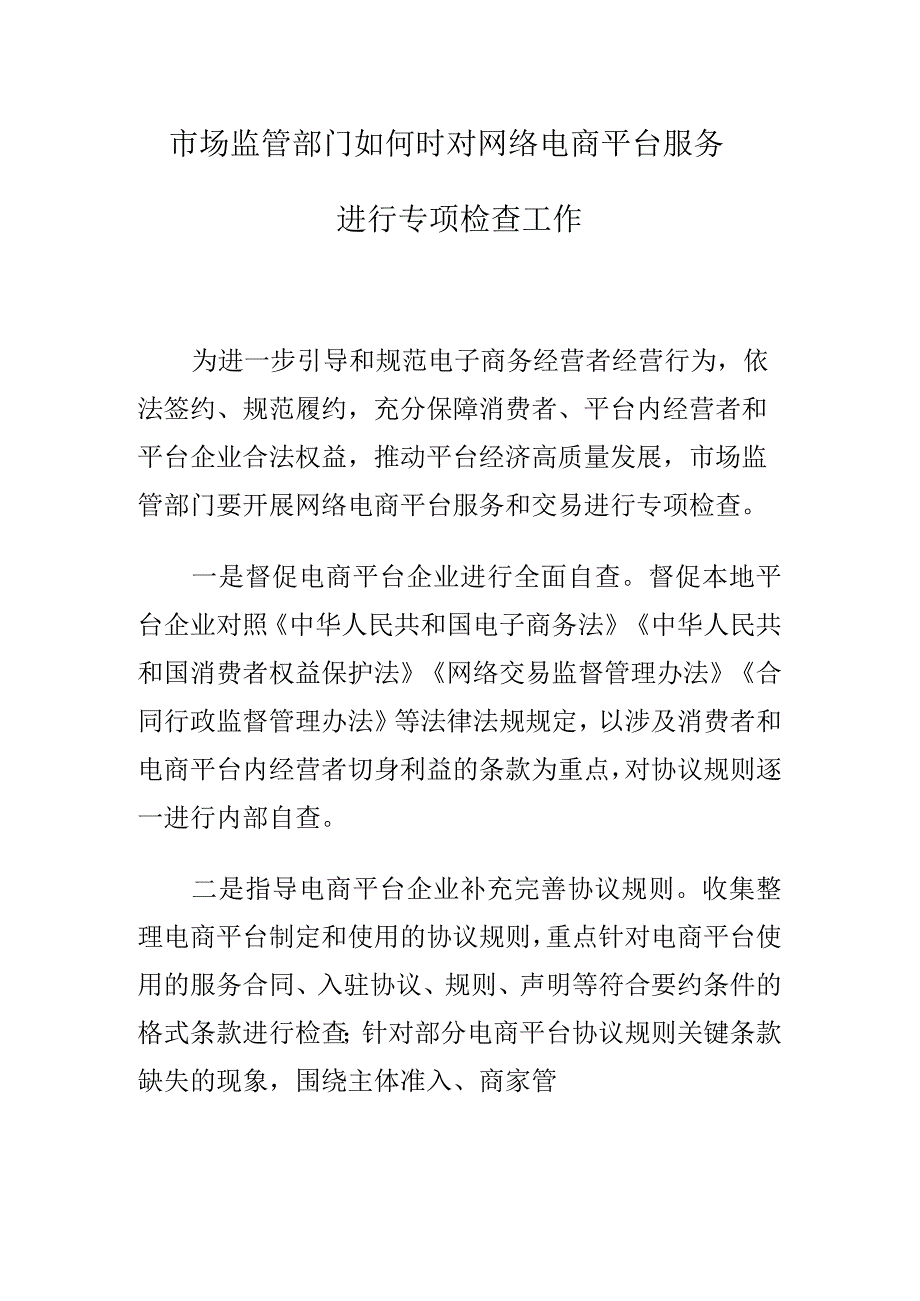 市场监管部门如何时对网络电商平台服务

进行专项检查工作

为进一步引导和规范电子商务经营者经营行为，依法签约、规范履约，充分保障消费者、平台内经营者和平台企业合法权益，推动平台经济高质量发展，市场监管部门要开展网络电商平台服务和交易进行专项检查。

一是督促电商平台企业进行全面自查。督促本地平台企业对照《中华人民共和国电子商务法》《中华人民共和国消费者权益保护法》《网络交易监督管理办法》《合同行政监督管理办法》等法律法规规定，以涉及消费者和电商平台内经营者切身利益的条款为重点，对协议规则逐一进行内部自查。

二是指导电商平台企业补充完善协议规则。收集整理电商平台制定和使用的协议规则，重点针对电商平台使用的服务合同、入驻协议、规则、声明等符合要约条件的格式条款进行检查；针对部分电商平台协议规则关键条款缺失的现象，围绕主体准入、商家管